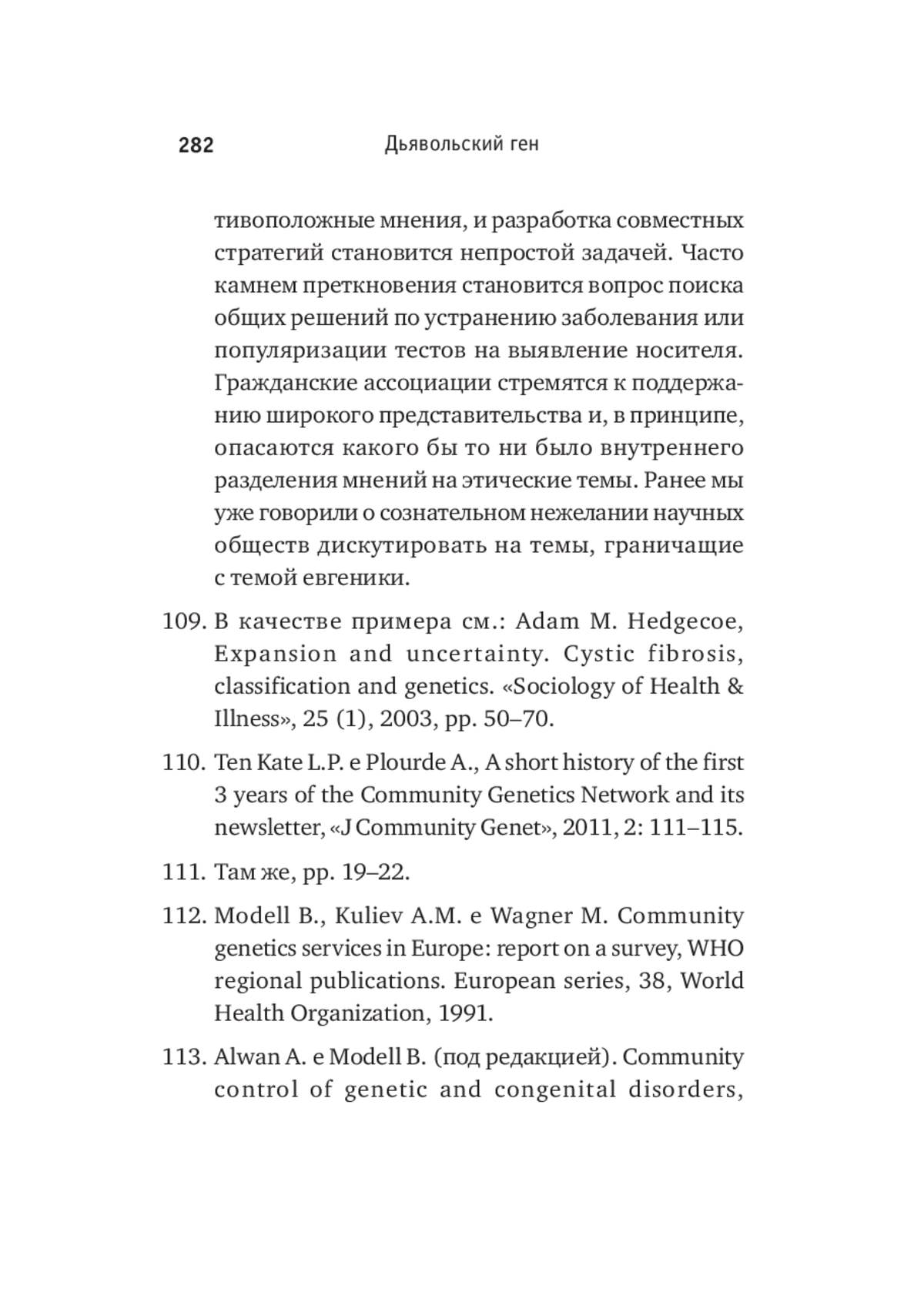 282 Дьявольский ген

тивоположные мнения, и разработка совместных стратегий становится непростой задачей. Часто камнем преткновения становится вопрос поиска общих решений по устранению заболевания или популяризации тестов на выявление носителя. Гражданские ассоциации стремятся к поддержанию широкого представительства и, в принципе, опасаются какого бы то ни было внутреннего разделения мнений на этические темы. Ранее мы уже говорили о сознательном нежелании научных обществ дискутировать на темы, граничащие с темой евгеники.

109. В качестве примера см.: Adam M. Hedgecoe, Expansion and uncertainty. Cystic fibrosis, classification and genetics. «Sociology of Health & Illness», 25 (1), 2003, pp. 50–70.

110. Ten Kate L.P. e Plourde A., A short history of the first 3 years of the Community Genetics Network and its newsletter, «J Community Genet», 2011, 2: 111–115.

111. Там же, pp. 19–22.

112. Modell B., Kuliev A.M. e Wagner M. Community genetics services in Europe: report on a survey, WHO regional publications. European series, 38, World Health Organization, 1991.

113. Alwan A. e Modell B. (под редакцией). Community control of genetic and congenital disorders,